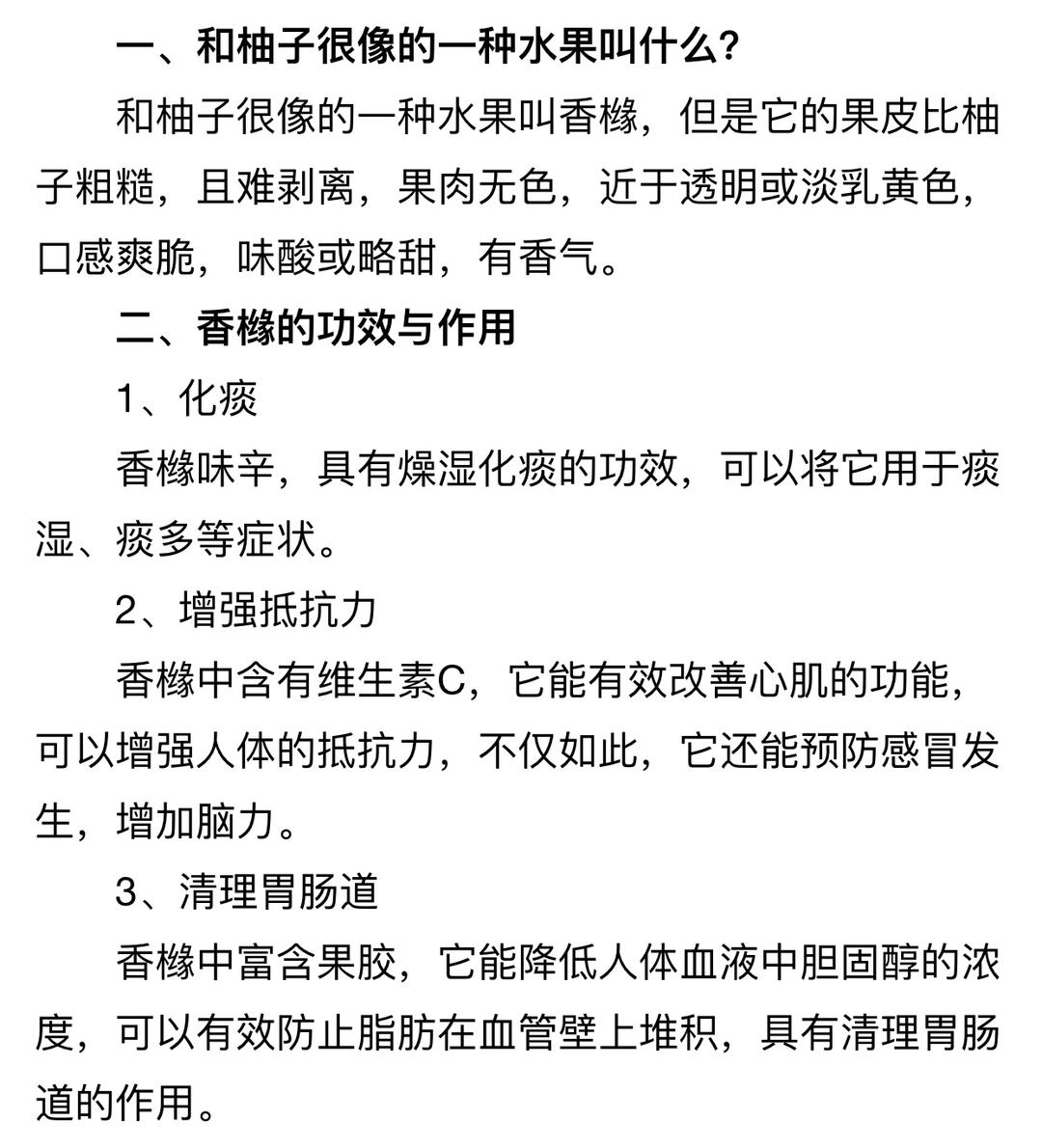 一、和柚子很像的一种水果叫什么？

和柚子很像的一种水果叫香橼，但是它的果皮比柚子粗糙，且难剥离，果肉无色，近于透明或淡乳黄色，口感爽脆，味酸或略甜，有香气。

二、香橼的功效与作用

1、化痰

香橼味辛，具有燥湿化痰的功效，可以将它用于痰湿、痰多等症状。

2、增强抵抗力

香橼中含有维生素C，它能有效改善心肌的功能，可以增强人体的抵抗力，不仅如此，它还能预防感冒发生，增加脑力。

3、清理胃肠道

香橼中富含果胶，它能降低人体血液中胆固醇的浓度，可以有效防止脂肪在血管壁上堆积，具有清理胃肠道的作用。